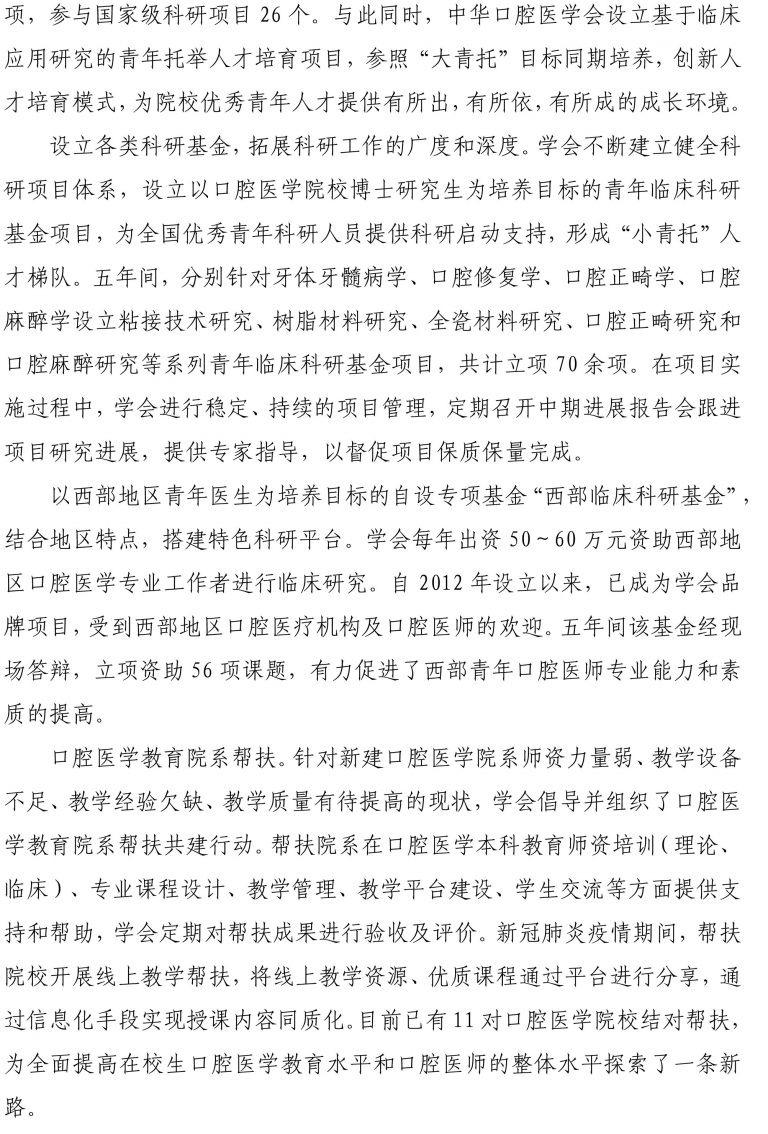 项，参与国家级科研项目 26 个。与此同时，中华口腔医学会设立基于临床应用研究的青年托举人才培育项目，参照“大青托”目标同期培养，创新人才培育模式，为院校优秀青年人才提供有所出，有所依，有所成的成长环境。

设立各类科研基金，拓展科研工作的广度和深度。学会不断建立健全科研项目体系，设立以口腔医学院校博士研究生为培养目标的青年临床科研基金项目，为全国优秀青年科研人员提供科研启动支持，形成“小青托”人才梯队。五年间，分别针对牙体牙髓病学、口腔修复学、口腔正畸学、口腔麻醉学设立粘接技术研究、树脂材料研究、全瓷材料研究、口腔正畸研究和口腔麻醉研究等系列青年临床科研基金项目，共计立项 70 余项。在项目实施过程中，学会进行稳定、持续的项目管理，定期召开中期进展报告会跟进项目研究进展，提供专家指导，以督促项目保质保量完成。

以西部地区青年医生为培养目标的自设专项基金“西部临床科研基金”，结合地区特点，搭建特色科研平台。学会每年出资 50～60 万元资助西部地区口腔医学专业工作者进行临床研究。自 2012 年设立以来，已成为学会品牌项目，受到西部地区口腔医疗机构及口腔医师的欢迎。五年间该基金经现场答辩，立项资助 56 项课题，有力促进了西部青年口腔医师专业能力和素质的提高。

口腔医学教育院系帮扶。针对新建口腔医学院系师资力量弱、教学设备不足、教学经验欠缺、教学质量有待提高的现状，学会倡导并组织了口腔医学教育院系帮扶共建行动。帮扶院系在口腔医学本科教育师资培训（理论、临床）、专业课程设计、教学管理、教学平台建设、学生交流等方面提供支持和帮助，学会定期对帮扶成果进行验收及评价。新冠肺炎疫情期间，帮扶院校开展线上教学帮扶，将线上教学资源、优质课程通过平台进行分享，通过信息化手段实现授课内容同质化。目前已有 11 对口腔医学院校结对帮扶，为全面提高在校生口腔医学教育水平和口腔医师的整体水平探索了一条新路。